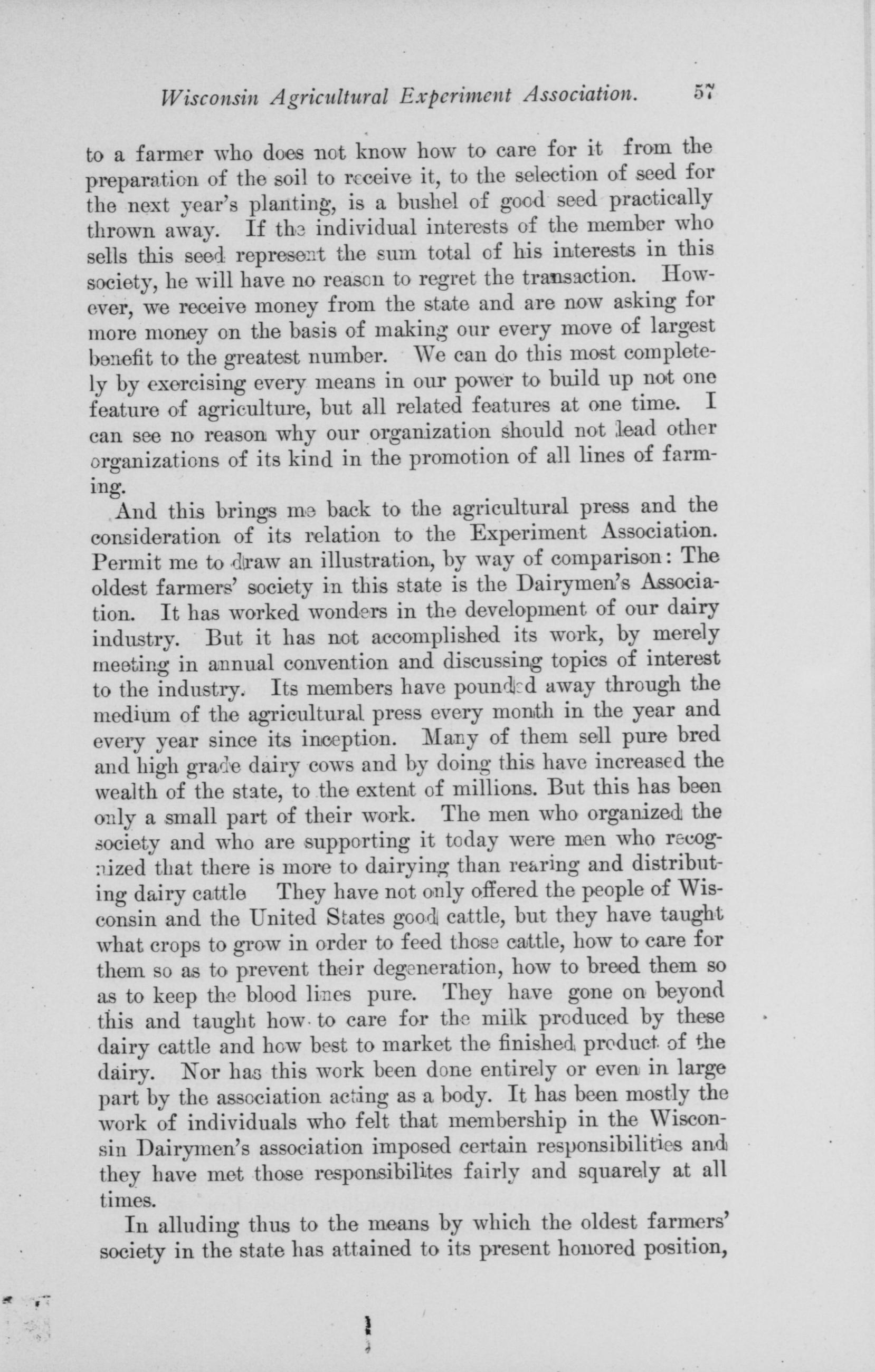 Wisconsin Agricultural Experiment Association. 57

to a farmer who does not know how to care for it from the preparation of the soil to receive it, to the selection of seed for the next year's planting, is a bushel of good seed practically thrown away. If the individual interests of the member who sells this seed represent the sum total of his interests in this society, he will have no reason to regret the transaction. However, we receive money from the state and are now asking for more money on the basis of making our every move of largest benefit to the greatest number. We can do this most completely by exercising every means in our power to build up not one feature of agriculture, but all related features at one time. I can see no reason why our organization should not lead other organizations of its kind in the promotion of all lines of farming.

And this brings me back to the agricultural press and the consideration of its relation to the Experiment Association. Permit me to draw an illustration, by way of comparison: The oldest farmers' society in this state is the Dairymen's Association. It has worked wonders in the development of our dairy industry. But it has not accomplished its work, by merely meeting in annual convention and discussing topics of interest to the industry. Its members have pounded away through the medium of the agricultural press every month in the year and every year since its inception. Many of them sell pure bred and high grade dairy cows and by doing this have increased the wealth of the state, to the extent of millions. But this has been only a small part of their work. The men who organized the society and who are supporting it today were men who recognized that there is more to dairying than rearing and distributing dairy cattle They have not only offered the people of Wisconsin and the United States good cattle, but they have taught what crops to grow in order to feed those cattle, how to care for them so as to prevent their degeneration, how to breed them so as to keep the blood lines pure. They have gone on beyond this and taught how to care for the milk produced by these dairy cattle and how best to market the finished product of the dairy. Nor has this work been done entirely or even in large part by the association acting as a body. It has been mostly the work of individuals who felt that membership in the Wisconsin Dairymen's association imposed certain responsibilities and they have met those responsibilites fairly and squarely at all times.

In alluding thus to the means by which the oldest farmers' society in the state has attained to its present honored position,